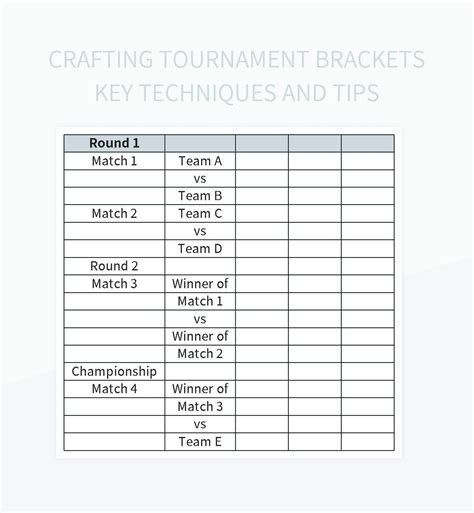 CRAFTING TOURNAMENT BRACKETS KEY TECHNIQUES AND TIPS

| Round 1 | | | | |
|---|---|---|---|---|
| Match 1 | Team A | | | |
| | vs | | | |
| | Team B | | | |
| Match 2 | Team C | | | |
| | vs | | | |
| | Team D | | | |
| Round 2 | | | | |
| Match 3 | Winner of | | | |
| | Match 1 | | | |
| | vs | | | |
| | Winner of | | | |
| | Match 2 | | | |
| Championship | | | | |
| Match 4 | Winner of | | | |
| | Match 3 | | | |
| | vs | | | |
| | Team E | | | |